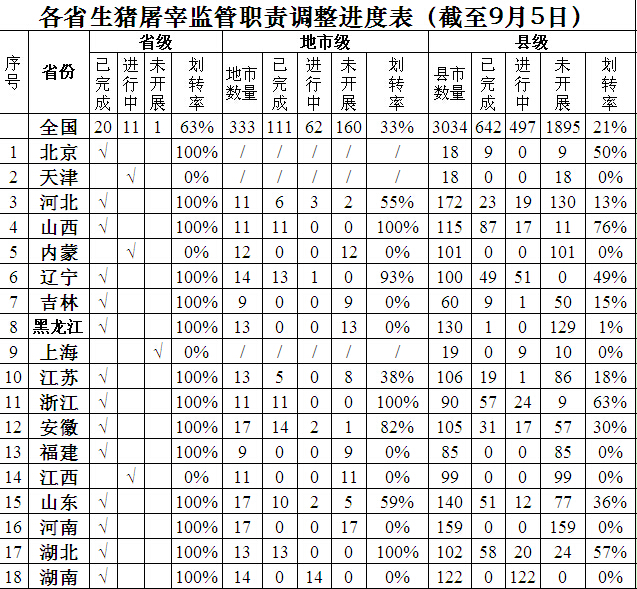 各省生猪屠宰监管职责调整进度表（截至9月5日）

| 序号 | 省份 | 省级 已完成 | 省级 进行中 | 省级 未开展 | 省级 划转率 | 地市级 地市数量 | 地市级 已完成 | 地市级 进行中 | 地市级 未开展 | 地市级 划转率 | 县级 县市数量 | 县级 已完成 | 县级 进行中 | 县级 未开展 | 县级 划转率 |
|---|---|---|---|---|---|---|---|---|---|---|---|---|---|---|---|
|  | 全国 | 20 | 11 | 1 | 63% | 333 | 111 | 62 | 160 | 33% | 3034 | 642 | 497 | 1895 | 21% |
| 1 | 北京 | √ |  |  | 100% | / | / | / | / | / | 18 | 9 | 0 | 9 | 50% |
| 2 | 天津 |  | √ |  | 0% | / | / | / | / | / | 18 | 0 | 0 | 18 | 0% |
| 3 | 河北 | √ |  |  | 100% | 11 | 6 | 3 | 2 | 55% | 172 | 23 | 19 | 130 | 13% |
| 4 | 山西 | √ |  |  | 100% | 11 | 11 | 0 | 0 | 100% | 115 | 87 | 17 | 11 | 76% |
| 5 | 内蒙 |  | √ |  | 0% | 12 | 0 | 0 | 12 | 0% | 101 | 0 | 0 | 101 | 0% |
| 6 | 辽宁 | √ |  |  | 100% | 14 | 13 | 1 | 0 | 93% | 100 | 49 | 51 | 0 | 49% |
| 7 | 吉林 | √ |  |  | 100% | 9 | 0 | 0 | 9 | 0% | 60 | 9 | 1 | 50 | 15% |
| 8 | 黑龙江 | √ |  |  | 100% | 13 | 0 | 0 | 13 | 0% | 130 | 1 | 0 | 129 | 1% |
| 9 | 上海 |  |  | √ | 0% | / | / | / | / | / | 19 | 0 | 9 | 10 | 0% |
| 10 | 江苏 | √ |  |  | 100% | 13 | 5 | 0 | 8 | 38% | 106 | 19 | 1 | 86 | 18% |
| 11 | 浙江 | √ |  |  | 100% | 11 | 11 | 0 | 0 | 100% | 90 | 57 | 24 | 9 | 63% |
| 12 | 安徽 | √ |  |  | 100% | 17 | 14 | 2 | 1 | 82% | 105 | 31 | 17 | 57 | 30% |
| 13 | 福建 | √ |  |  | 100% | 9 | 0 | 0 | 9 | 0% | 85 | 0 | 0 | 85 | 0% |
| 14 | 江西 |  | √ |  | 0% | 11 | 0 | 0 | 11 | 0% | 99 | 0 | 0 | 99 | 0% |
| 15 | 山东 | √ |  |  | 100% | 17 | 10 | 2 | 5 | 59% | 140 | 51 | 12 | 77 | 36% |
| 16 | 河南 | √ |  |  | 100% | 17 | 0 | 0 | 17 | 0% | 159 | 0 | 0 | 159 | 0% |
| 17 | 湖北 | √ |  |  | 100% | 13 | 13 | 0 | 0 | 100% | 102 | 58 | 20 | 24 | 57% |
| 18 | 湖南 | √ |  |  | 100% | 14 | 0 | 14 | 0 | 0% | 122 | 0 | 122 | 0 | 0% |